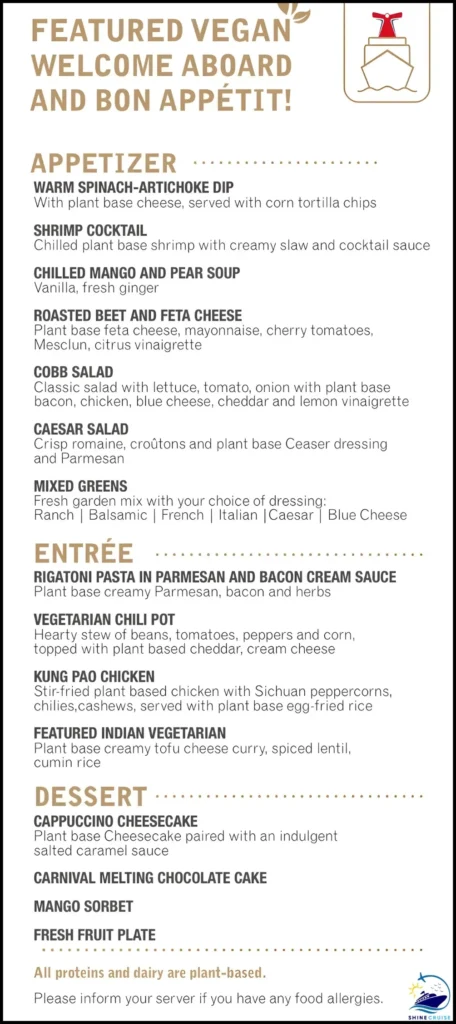 FEATURED VEGAN WELCOME ABOARD AND BON APPÉTIT!

APPETIZER

WARM SPINACH-ARTICHOKE DIP
With plant base cheese, served with corn tortilla chips

SHRIMP COCKTAIL
Chilled plant base shrimp with creamy slaw and cocktail sauce

CHILLED MANGO AND PEAR SOUP
Vanilla, fresh ginger

ROASTED BEET AND FETA CHEESE
Plant base feta cheese, mayonnaise, cherry tomatoes, Mesclun, citrus vinaigrette

COBB SALAD
Classic salad with lettuce, tomato, onion with plant base bacon, chicken, blue cheese, cheddar and lemon vinaigrette

CAESAR SALAD
Crisp romaine, croûtons and plant base Ceaser dressing and Parmesan

MIXED GREENS
Fresh garden mix with your choice of dressing:
Ranch | Balsamic | French | Italian |Caesar | Blue Cheese

ENTRÉE

RIGATONI PASTA IN PARMESAN AND BACON CREAM SAUCE
Plant base creamy Parmesan, bacon and herbs

VEGETARIAN CHILI POT
Hearty stew of beans, tomatoes, peppers and corn, topped with plant based cheddar, cream cheese

KUNG PAO CHICKEN
Stir-fried plant based chicken with Sichuan peppercorns, chilies,cashews, served with plant base egg-fried rice

FEATURED INDIAN VEGETARIAN
Plant base creamy tofu cheese curry, spiced lentil, cumin rice

DESSERT

CAPPUCCINO CHEESECAKE
Plant base Cheesecake paired with an indulgent salted caramel sauce

CARNIVAL MELTING CHOCOLATE CAKE

MANGO SORBET

FRESH FRUIT PLATE

All proteins and dairy are plant-based.

Please inform your server if you have any food allergies.

SHINE CRUISE